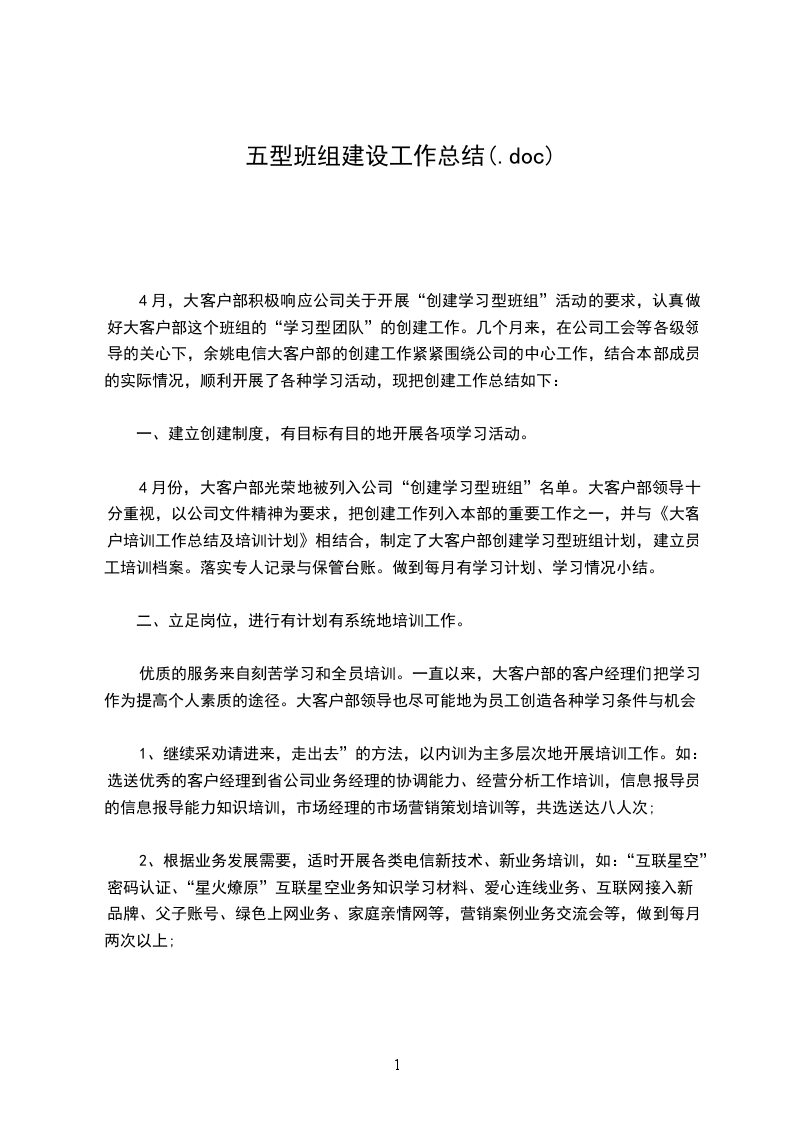 五型班组建设工作总结(.doc)

4月，大客户部积极响应公司关于开展“创建学习型班组”活动的要求，认真做好大客户部这个班组的“学习型团队”的创建工作。几个月来，在公司工会等各级领导的关心下，余姚电信大客户部的创建工作紧紧围绕公司的中心工作，结合本部成员的实际情况，顺利开展了各种学习活动，现把创建工作总结如下：

一、建立创建制度，有目标有目的地开展各项学习活动。

4月份，大客户部光荣地被列入公司“创建学习型班组”名单。大客户部领导十分重视，以公司文件精神为要求，把创建工作列入本部的重要工作之一，并与《大客户培训工作总结及培训计划》相结合，制定了大客户部创建学习型班组计划，建立员工培训档案。落实专人记录与保管台账。做到每月有学习计划、学习情况小结。

二、立足岗位，进行有计划有系统地培训工作。

优质的服务来自刻苦学习和全员培训。一直以来，大客户部的客户经理们把学习作为提高个人素质的途径。大客户部领导也尽可能地为员工创造各种学习条件与机会

1、继续采劝请进来，走出去”的方法，以内训为主多层次地开展培训工作。如：选送优秀的客户经理到省公司业务经理的协调能力、经营分析工作培训，信息报导员的信息报导能力知识培训，市场经理的市场营销策划培训等，共选送达八人次;

2、根据业务发展需要，适时开展各类电信新技术、新业务培训，如：“互联星空”密码认证、“星火燎原”互联星空业务知识学习材料、爱心连线业务、互联网接入新品牌、父子账号、绿色上网业务、家庭亲情网等，营销案例业务交流会等，做到每月两次以上;

1